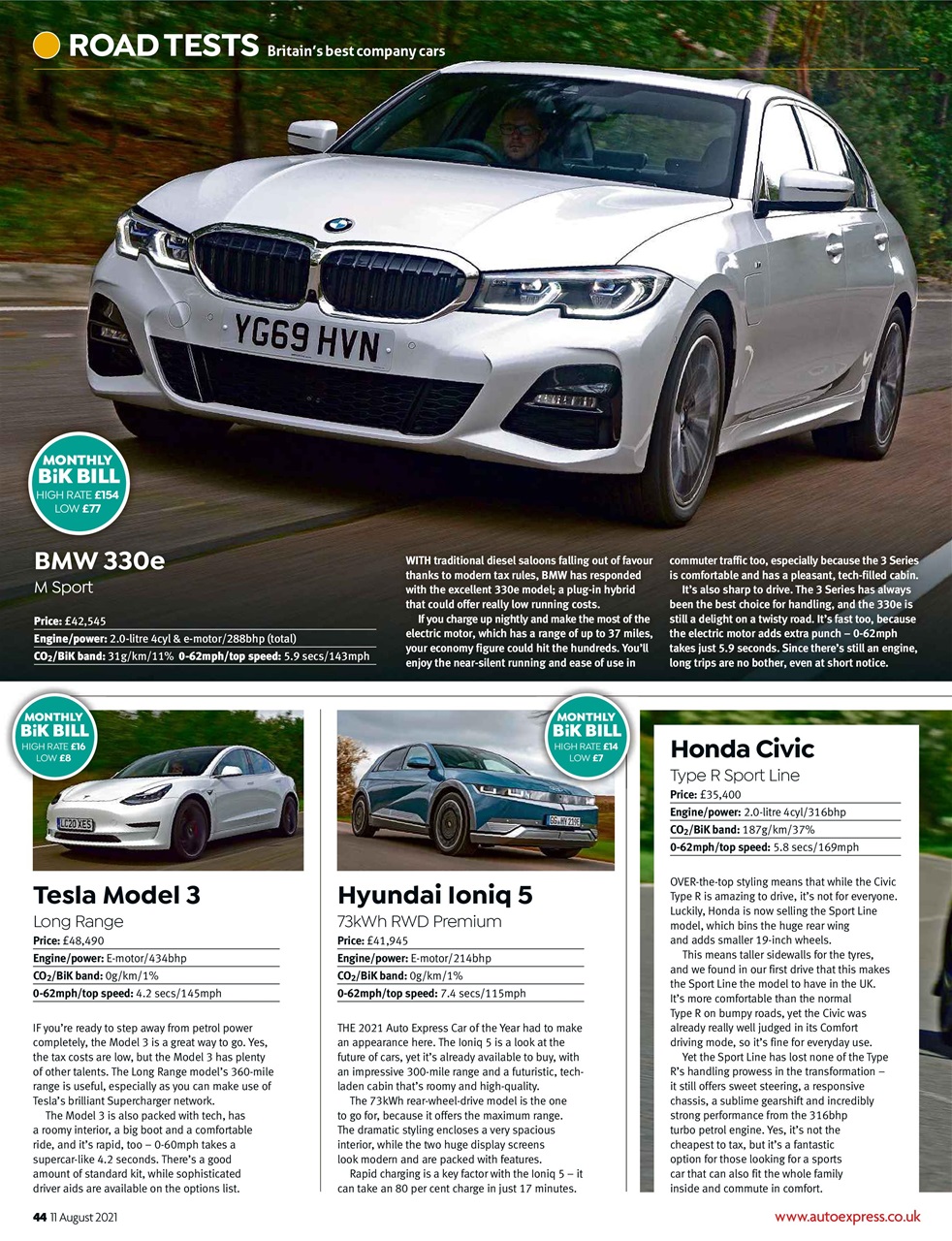 ROAD TESTS Britain's best company cars

YG69 HVN

MONTHLY BiK BILL
HIGH RATE £154
LOW £77

BMW 330e
M Sport

Price: £42,545
Engine/power: 2.0-litre 4cyl & e-motor/288bhp (total)
$CO_2$/BiK band: 31g/km/11% 0-62mph/top speed: 5.9 secs/143mph

WITH traditional diesel saloons falling out of favour thanks to modern tax rules, BMW has responded with the excellent 330e model; a plug-in hybrid that could offer really low running costs.

If you charge up nightly and make the most of the electric motor, which has a range of up to 37 miles, your economy figure could hit the hundreds. You'll enjoy the near-silent running and ease of use in commuter traffic too, especially because the 3 Series is comfortable and has a pleasant, tech-filled cabin.

It's also sharp to drive. The 3 Series has always been the best choice for handling, and the 330e is still a delight on a twisty road. It's fast too, because the electric motor adds extra punch – 0-62mph takes just 5.9 seconds. Since there's still an engine, long trips are no bother, even at short notice.

MONTHLY BiK BILL
HIGH RATE £16
LOW £8

LC20 XES

Tesla Model 3
Long Range

Price: £48,490
Engine/power: E-motor/434bhp
$CO_2$/BiK band: 0g/km/1%
0-62mph/top speed: 4.2 secs/145mph

IF you're ready to step away from petrol power completely, the Model 3 is a great way to go. Yes, the tax costs are low, but the Model 3 has plenty of other talents. The Long Range model's 360-mile range is useful, especially as you can make use of Tesla's brilliant Supercharger network.

The Model 3 is also packed with tech, has a roomy interior, a big boot and a comfortable ride, and it's rapid, too – 0-60mph takes a supercar-like 4.2 seconds. There's a good amount of standard kit, while sophisticated driver aids are available on the options list.

MONTHLY BiK BILL
HIGH RATE £14
LOW £7

Hyundai Ioniq 5
73kWh RWD Premium

Price: £41,945
Engine/power: E-motor/214bhp
$CO_2$/BiK band: 0g/km/1%
0-62mph/top speed: 7.4 secs/115mph

THE 2021 Auto Express Car of the Year had to make an appearance here. The Ioniq 5 is a look at the future of cars, yet it's already available to buy, with an impressive 300-mile range and a futuristic, tech-laden cabin that's roomy and high-quality.

The 73kWh rear-wheel-drive model is the one to go for, because it offers the maximum range. The dramatic styling encloses a very spacious interior, while the two huge display screens look modern and are packed with features.

Rapid charging is a key factor with the Ioniq 5 – it can take an 80 per cent charge in just 17 minutes.

Honda Civic
Type R Sport Line

Price: £35,400
Engine/power: 2.0-litre 4cyl/316bhp
$CO_2$/BiK band: 187g/km/37%
0-62mph/top speed: 5.8 secs/169mph

OVER-the-top styling means that while the Civic Type R is amazing to drive, it's not for everyone. Luckily, Honda is now selling the Sport Line model, which bins the huge rear wing and adds smaller 19-inch wheels.

This means taller sidewalls for the tyres, and we found in our first drive that this makes the Sport Line the model to have in the UK. It's more comfortable than the normal Type R on bumpy roads, yet the Civic was already really well judged in its Comfort driving mode, so it's fine for everyday use.

Yet the Sport Line has lost none of the Type R's handling prowess in the transformation – it still offers sweet steering, a responsive chassis, a sublime gearshift and incredibly strong performance from the 316bhp turbo petrol engine. Yes, it's not the cheapest to tax, but it's a fantastic option for those looking for a sports car that can also fit the whole family inside and commute in comfort.

44 11 August 2021
www.autoexpress.co.uk